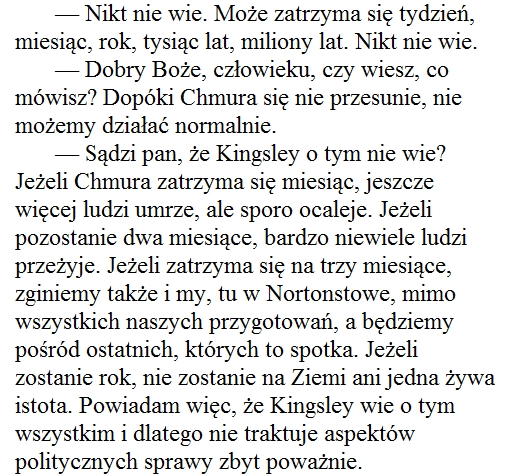 — Nikt nie wie. Może zatrzyma się tydzień, miesiąc, rok, tysiąc lat, miliony lat. Nikt nie wie.

— Dobry Boże, człowieku, czy wiesz, co mówisz? Dopóki Chmura się nie przesunie, nie możemy działać normalnie.

— Sądzi pan, że Kingsley o tym nie wie? Jeżeli Chmura zatrzyma się miesiąc, jeszcze więcej ludzi umrze, ale sporo ocaleje. Jeżeli pozostanie dwa miesiące, bardzo niewiele ludzi przeżyje. Jeżeli zatrzyma się na trzy miesiące, zginiemy także i my, tu w Nortonstowe, mimo wszystkich naszych przygotowań, a będziemy pośród ostatnich, których to spotka. Jeżeli zostanie rok, nie zostanie na Ziemi ani jedna żywa istota. Powiadam więc, że Kingsley wie o tym wszystkim i dlatego nie traktuje aspektów politycznych sprawy zbyt poważnie.